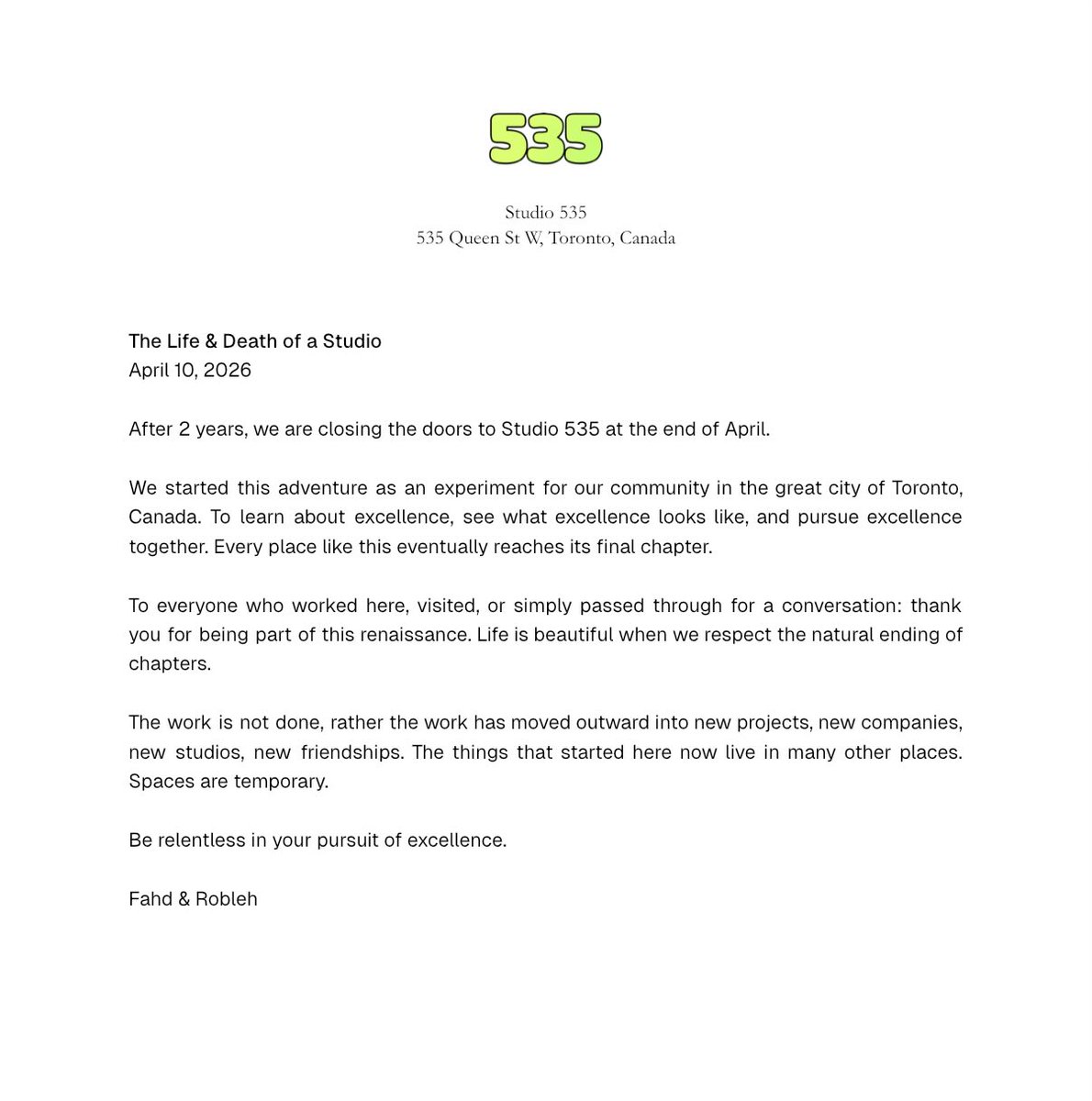 535

Studio 535
535 Queen St W, Toronto, Canada

The Life & Death of a Studio
April 10, 2026

After 2 years, we are closing the doors to Studio 535 at the end of April.

We started this adventure as an experiment for our community in the great city of Toronto, Canada. To learn about excellence, see what excellence looks like, and pursue excellence together. Every place like this eventually reaches its final chapter.

To everyone who worked here, visited, or simply passed through for a conversation: thank you for being part of this renaissance. Life is beautiful when we respect the natural ending of chapters.

The work is not done, rather the work has moved outward into new projects, new companies, new studios, new friendships. The things that started here now live in many other places. Spaces are temporary.

Be relentless in your pursuit of excellence.

Fahd & Robleh